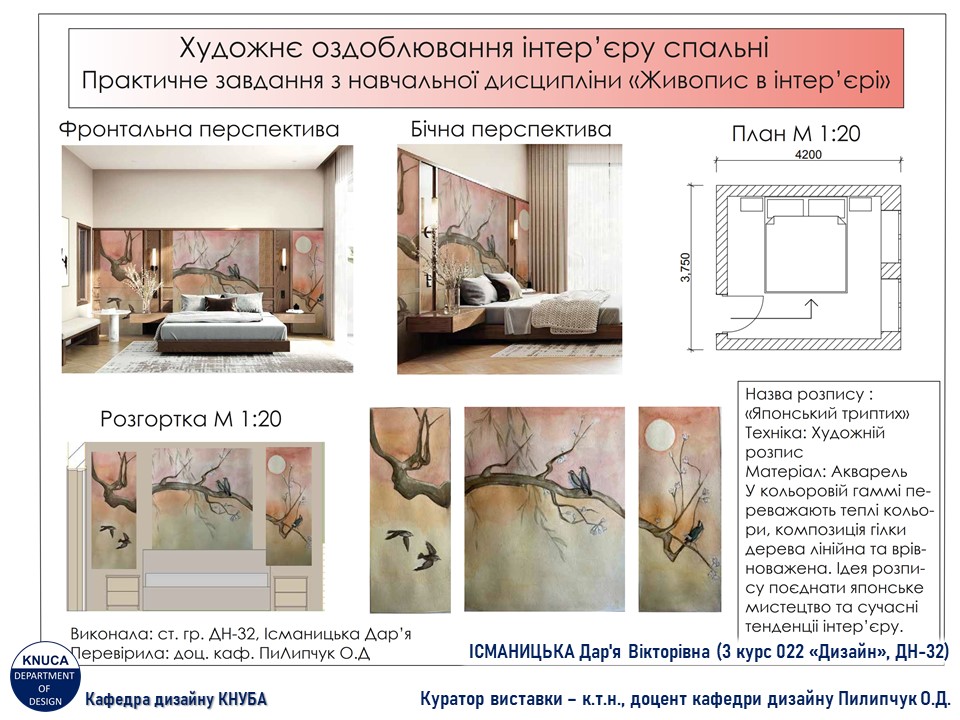 Художнє оздоблювання інтер'єру спальні
Практичне завдання з навчальної дисципліни «Живопис в інтер'єрі»

Фронтальна перспектива

Бічна перспектива

План М 1:20

4200

3,750

Розгортка М 1:20

Назва розпису : «Японський триптих»
Техніка: Художній розпис
Матеріал: Акварель
У кольоровій гаммі переважають теплі кольори, композиція гілки дерева лінійна та врівноважена. Ідея розпису поєднати японське мистецтво та сучасні тенденції інтер'єру.

Виконала: ст. гр. ДН-32, Ісманицька Дар'я
Перевірила: доц. каф. ПиЛипчук О.Д

ІСМАНИЦЬКА Дар'я Вікторівна (3 курс 022 «Дизайн», ДН-32)

KNUCA
DEPARTMENT OF DESIGN

Кафедра дизайну КНУБА

Куратор виставки – к.т.н., доцент кафедри дизайну Пилипчук О.Д.